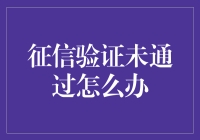 征信验证未通过怎么办